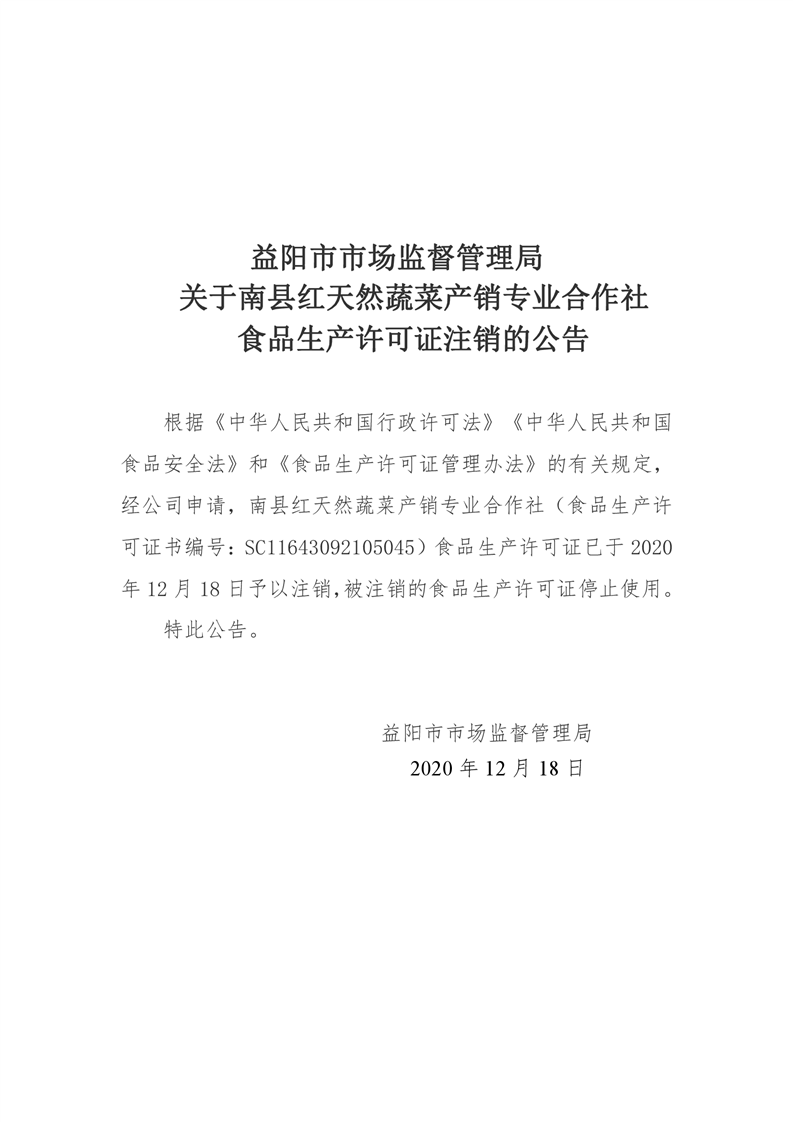 益阳市市场监督管理局
关于南县红天然蔬菜产销专业合作社
食品生产许可证注销的公告

根据《中华人民共和国行政许可法》《中华人民共和国食品安全法》和《食品生产许可证管理办法》的有关规定，经公司申请，南县红天然蔬菜产销专业合作社（食品生产许可证书编号：SC11643092105045）食品生产许可证已于2020年12月18日予以注销,被注销的食品生产许可证停止使用。

特此公告。

益阳市市场监督管理局
2020年12月18日